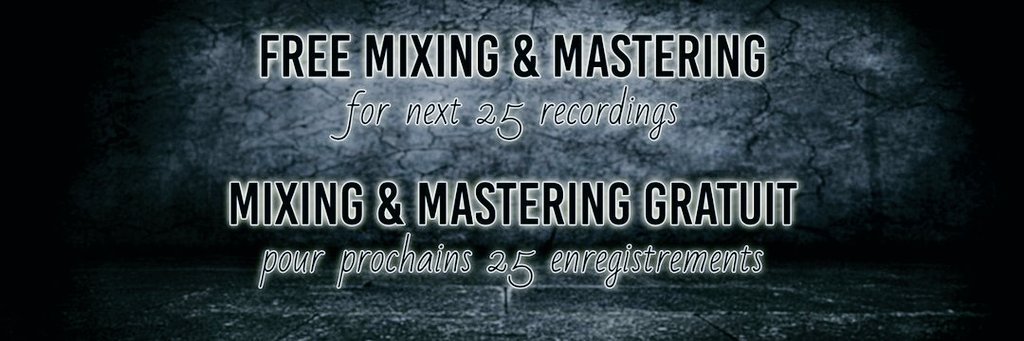 FREE MIXING & MASTERING
for next 25 recordings

MIXING & MASTERING GRATUIT
pour prochains 25 enregistrements